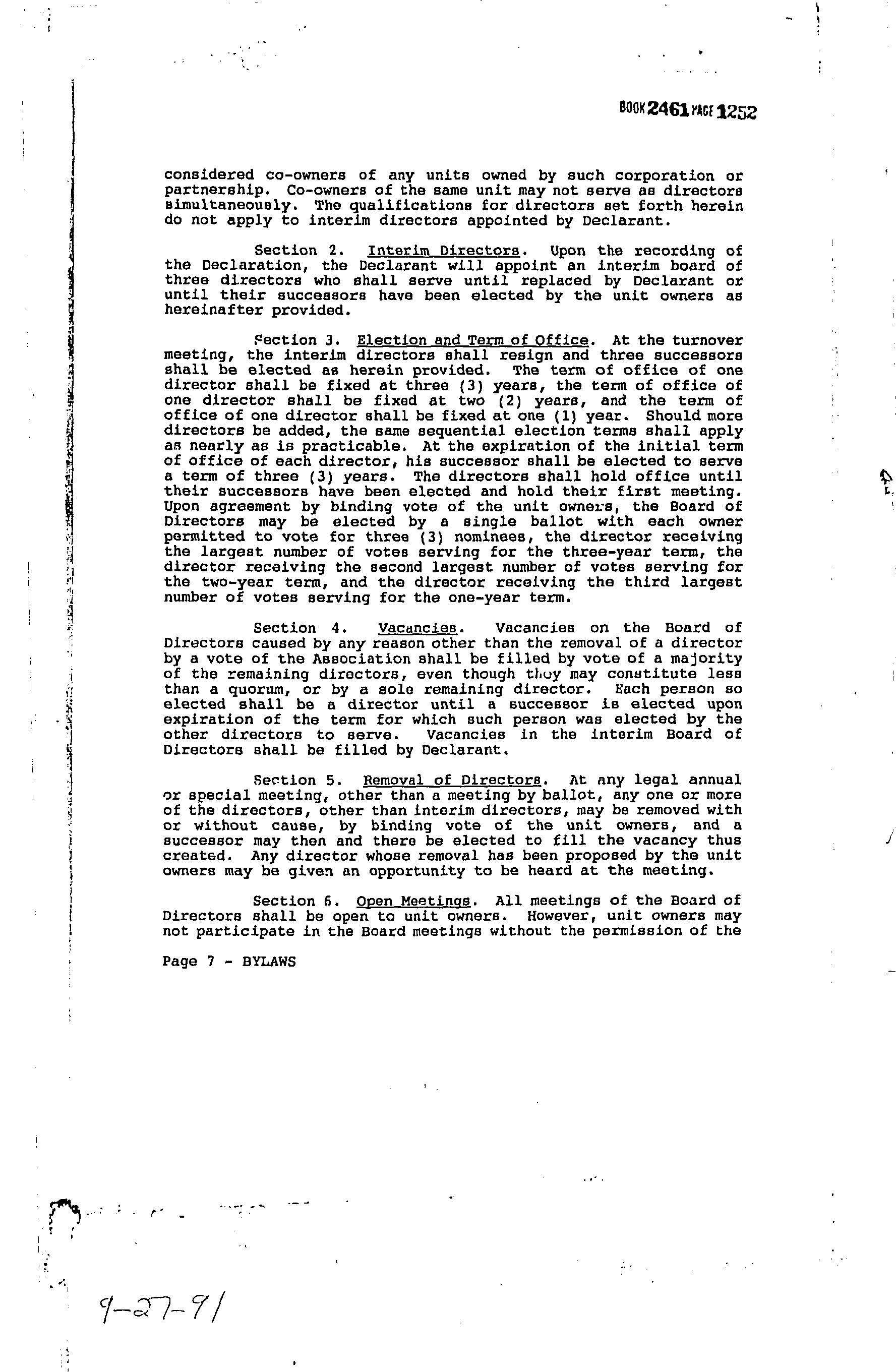 BOOK 2461 PAGE 1252

considered co-owners of any units owned by such corporation or partnership. Co-owners of the same unit may not serve as directors simultaneously. The qualifications for directors set forth herein do not apply to interim directors appointed by Declarant.

Section 2. Interim Directors. Upon the recording of the Declaration, the Declarant will appoint an interim board of three directors who shall serve until replaced by Declarant or until their successors have been elected by the unit owners as hereinafter provided.

Section 3. Election and Term of Office. At the turnover meeting, the interim directors shall resign and three successors shall be elected as herein provided. The term of office of one director shall be fixed at three (3) years, the term of office of one director shall be fixed at two (2) years, and the term of office of one director shall be fixed at one (1) year. Should more directors be added, the same sequential election terms shall apply as nearly as is practicable. At the expiration of the initial term of office of each director, his successor shall be elected to serve a term of three (3) years. The directors shall hold office until their successors have been elected and hold their first meeting. Upon agreement by binding vote of the unit owners, the Board of Directors may be elected by a single ballot with each owner permitted to vote for three (3) nominees, the director receiving the largest number of votes serving for the three-year term, the director receiving the second largest number of votes serving for the two-year term, and the director receiving the third largest number of votes serving for the one-year term.

Section 4. Vacancies. Vacancies on the Board of Directors caused by any reason other than the removal of a director by a vote of the Association shall be filled by vote of a majority of the remaining directors, even though they may constitute less than a quorum, or by a sole remaining director. Each person so elected shall be a director until a successor is elected upon expiration of the term for which such person was elected by the other directors to serve. Vacancies in the interim Board of Directors shall be filled by Declarant.

Section 5. Removal of Directors. At any legal annual or special meeting, other than a meeting by ballot, any one or more of the directors, other than interim directors, may be removed with or without cause, by binding vote of the unit owners, and a successor may then and there be elected to fill the vacancy thus created. Any director whose removal has been proposed by the unit owners may be given an opportunity to be heard at the meeting.

Section 6. Open Meetings. All meetings of the Board of Directors shall be open to unit owners. However, unit owners may not participate in the Board meetings without the permission of the

Page 7 - BYLAWS

9-27-91